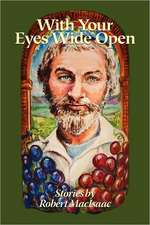 With Your Eyes Wide Open

Stories by Robert MacIsaac